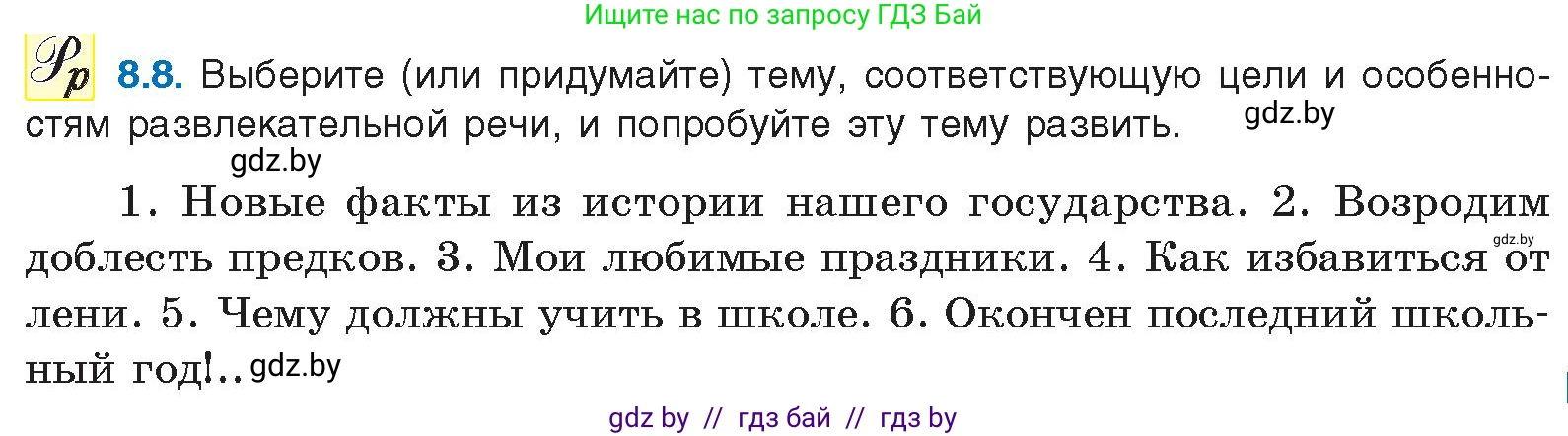 Ищите нас по запросу ГДЗ Бай

Рр 8.8. Выберите (или придумайте) тему, соответствующую цели и особенностям развлекательной речи, и попробуйте эту тему развить. gdz.by

gdz.by

1. Новые факты из истории нашего государства. 2. Возродим доблесть предков. 3. Мои любимые праздники. 4. Как избавиться от лени. 5. Чему должны учить в школе. 6. Окончен последний школьный год!.. gdz.by

gdz.by

gdz by // гдз бай // гдз by